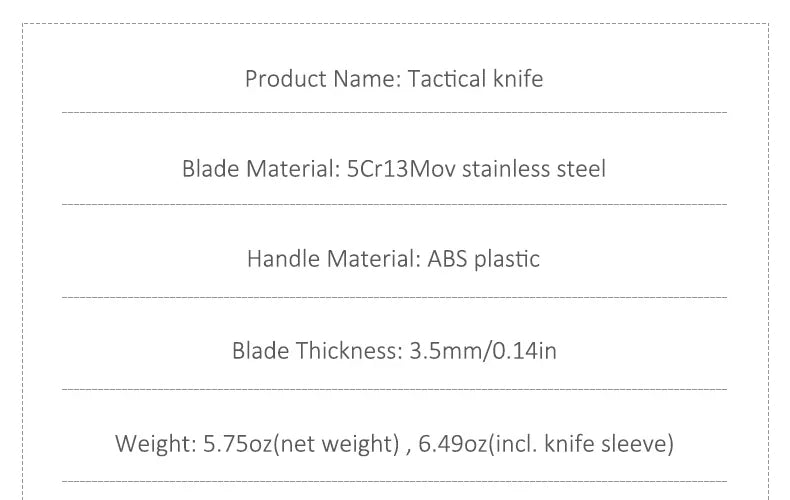 Product Name: Tactical knife

Blade Material: 5Cr13Mov stainless steel

Handle Material: ABS plastic

Blade Thickness: 3.5mm/0.14in

Weight: 5.75oz(net weight) , 6.49oz(incl. knife sleeve)